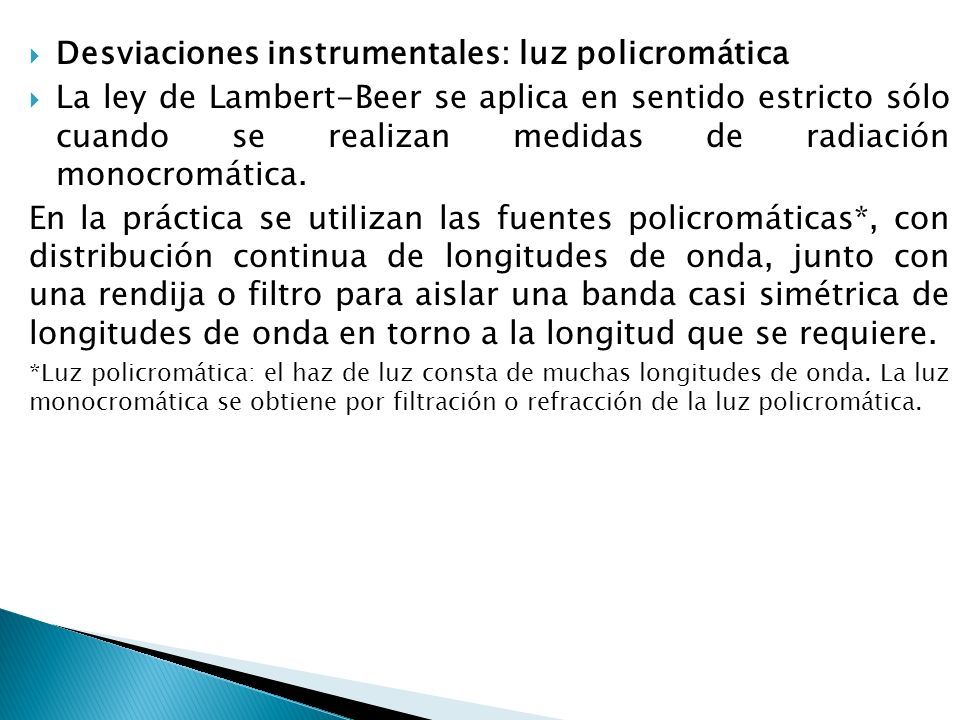 Desviaciones instrumentales: luz policromática

La ley de Lambert-Beer se aplica en sentido estricto sólo cuando se realizan medidas de radiación monocromática.

En la práctica se utilizan las fuentes policromáticas*, con distribución continua de longitudes de onda, junto con una rendija o filtro para aislar una banda casi simétrica de longitudes de onda en torno a la longitud que se requiere.

*Luz policromática: el haz de luz consta de muchas longitudes de onda. La luz monocromática se obtiene por filtración o refracción de la luz policromática.